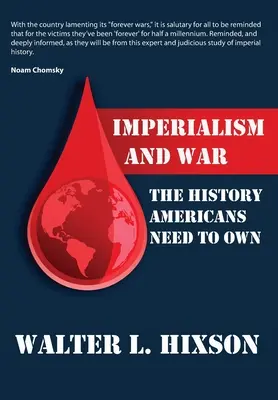 With the country lamenting its "forever wars," it is salutary for all to be reminded that for the victims they've been 'forever' for half a millennium. Reminded, and deeply informed, as they will be from this expert and judicious study of imperial history.

Noam Chomsky

IMPERIALISM AND WAR

THE HISTORY AMERICANS NEED TO OWN

WALTER L. HIXSON